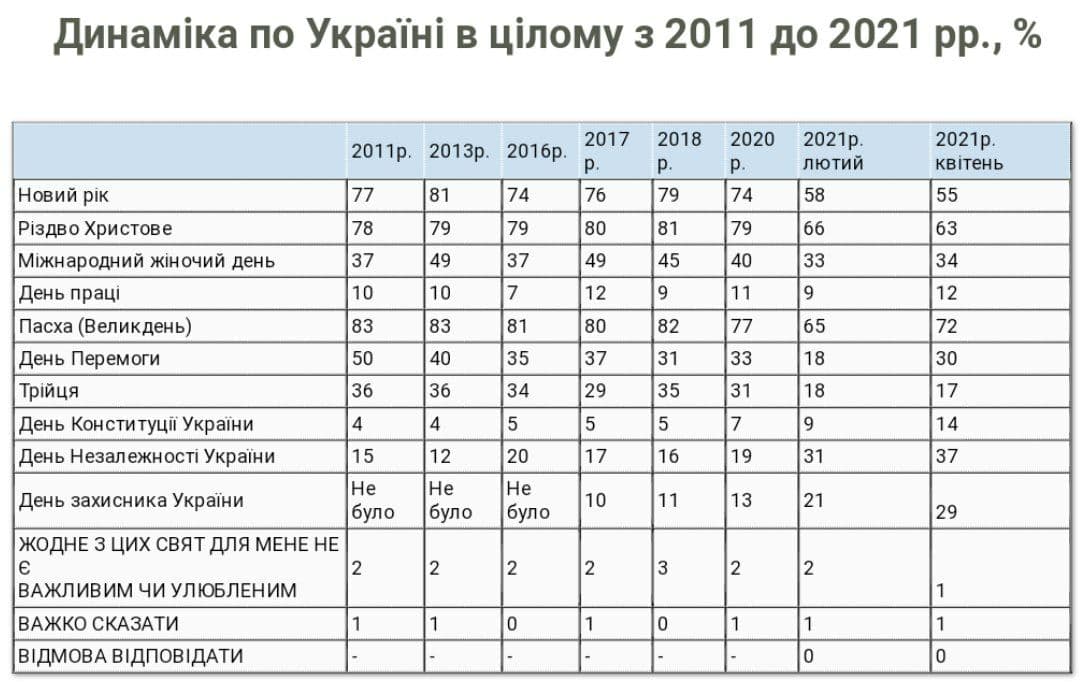 Динаміка по Україні в цілому з 2011 до 2021 рр., %

| | 2011р. | 2013р. | 2016р. | 2017 р. | 2018 р. | 2020 р. | 2021р. лютий | 2021р. квітень |
|---|---|---|---|---|---|---|---|---|
| Новий рік | 77 | 81 | 74 | 76 | 79 | 74 | 58 | 55 |
| Різдво Христове | 78 | 79 | 79 | 80 | 81 | 79 | 66 | 63 |
| Міжнародний жіночий день | 37 | 49 | 37 | 49 | 45 | 40 | 33 | 34 |
| День праці | 10 | 10 | 7 | 12 | 9 | 11 | 9 | 12 |
| Пасха (Великдень) | 83 | 83 | 81 | 80 | 82 | 77 | 65 | 72 |
| День Перемоги | 50 | 40 | 35 | 37 | 31 | 33 | 18 | 30 |
| Трійця | 36 | 36 | 34 | 29 | 35 | 31 | 18 | 17 |
| День Конституції України | 4 | 4 | 5 | 5 | 5 | 7 | 9 | 14 |
| День Незалежності України | 15 | 12 | 20 | 17 | 16 | 19 | 31 | 37 |
| День захисника України | Не було | Не було | Не було | 10 | 11 | 13 | 21 | 29 |
| ЖОДНЕ З ЦИХ СВЯТ ДЛЯ МЕНЕ НЕ Є ВАЖЛИВИМ ЧИ УЛЮБЛЕНИМ | 2 | 2 | 2 | 2 | 3 | 2 | 2 | 1 |
| ВАЖКО СКАЗАТИ | 1 | 1 | 0 | 1 | 0 | 1 | 1 | 1 |
| ВІДМОВА ВІДПОВІДАТИ | - | - | - | - | - | - | 0 | 0 |